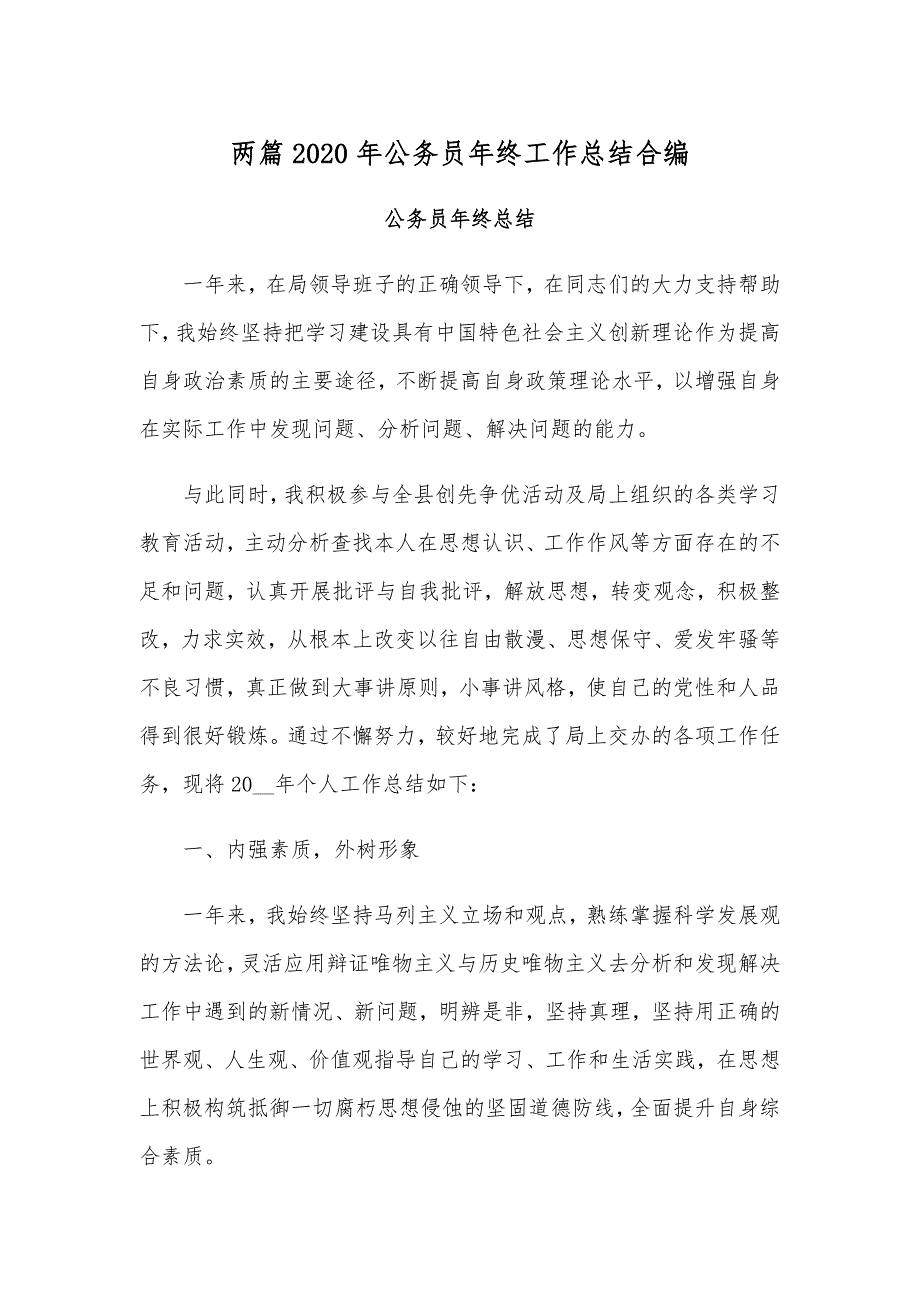 两篇2020年公务员年终工作总结合编

公务员年终总结

一年来，在局领导班子的正确领导下，在同志们的大力支持帮助下，我始终坚持把学习建设具有中国特色社会主义创新理论作为提高自身政治素质的主要途径，不断提高自身政策理论水平，以增强自身在实际工作中发现问题、分析问题、解决问题的能力。

与此同时，我积极参与全县创先争优活动及局上组织的各类学习教育活动，主动分析查找本人在思想认识、工作作风等方面存在的不足和问题，认真开展批评与自我批评，解放思想，转变观念，积极整改，力求实效，从根本上改变以往自由散漫、思想保守、爱发牢骚等不良习惯，真正做到大事讲原则，小事讲风格，使自己的党性和人品得到很好锻炼。通过不懈努力，较好地完成了局上交办的各项工作任务，现将20__年个人工作总结如下：

一、内强素质，外树形象

一年来，我始终坚持马列主义立场和观点，熟练掌握科学发展观的方法论，灵活应用辩证唯物主义与历史唯物主义去分析和发现解决工作中遇到的新情况、新问题，明辨是非，坚持真理，坚持用正确的世界观、人生观、价值观指导自己的学习、工作和生活实践，在思想上积极构筑抵御一切腐朽思想侵蚀的坚固道德防线，全面提升自身综合素质。